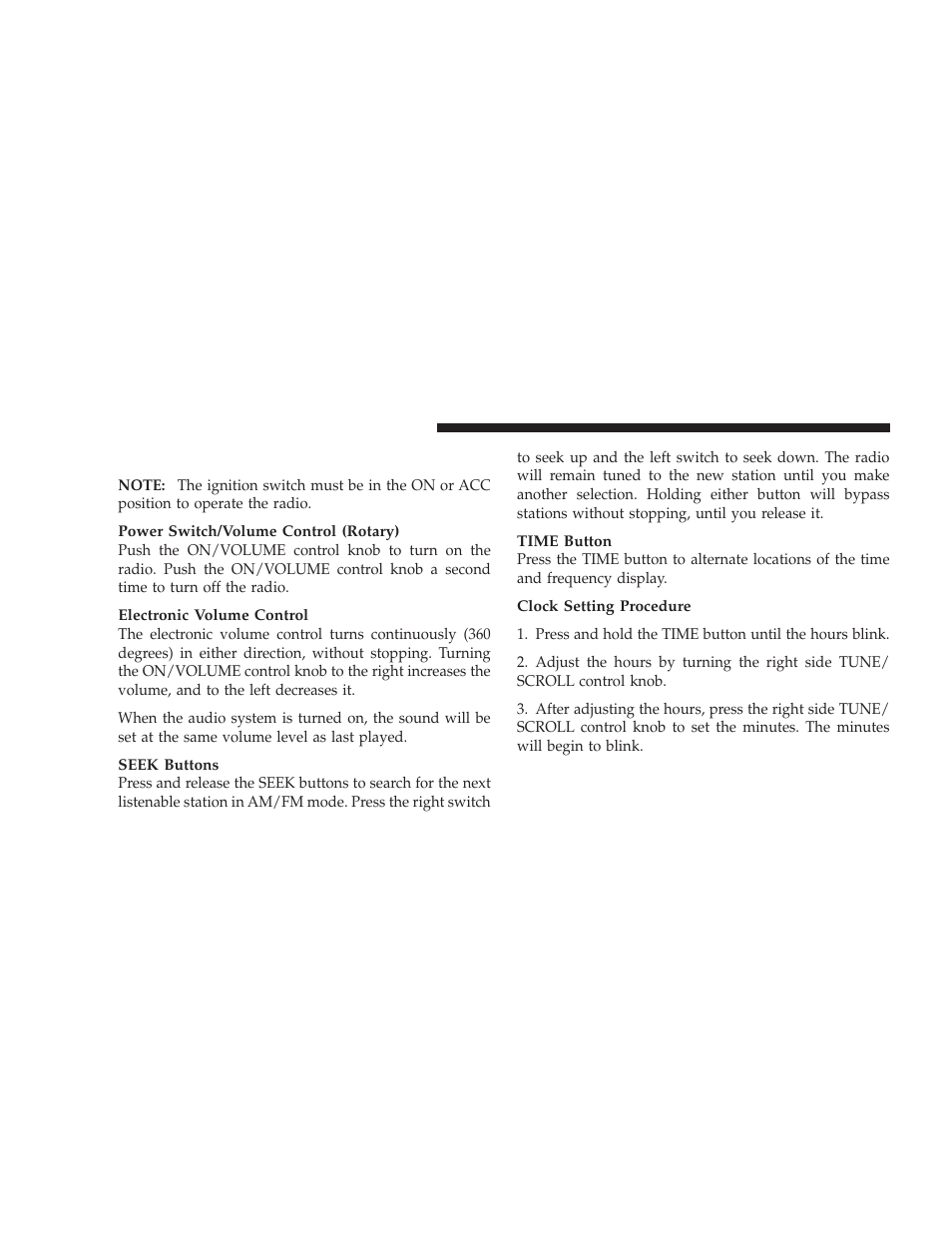 NOTE: The ignition switch must be in the ON or ACC position to operate the radio.

Power Switch/Volume Control (Rotary)
Push the ON/VOLUME control knob to turn on the radio. Push the ON/VOLUME control knob a second time to turn off the radio.

Electronic Volume Control
The electronic volume control turns continuously (360 degrees) in either direction, without stopping. Turning the ON/VOLUME control knob to the right increases the volume, and to the left decreases it.

When the audio system is turned on, the sound will be set at the same volume level as last played.

SEEK Buttons
Press and release the SEEK buttons to search for the next listenable station in AM/FM mode. Press the right switch to seek up and the left switch to seek down. The radio will remain tuned to the new station until you make another selection. Holding either button will bypass stations without stopping, until you release it.

TIME Button
Press the TIME button to alternate locations of the time and frequency display.

Clock Setting Procedure

1. Press and hold the TIME button until the hours blink.

2. Adjust the hours by turning the right side TUNE/SCROLL control knob.

3. After adjusting the hours, press the right side TUNE/SCROLL control knob to set the minutes. The minutes will begin to blink.